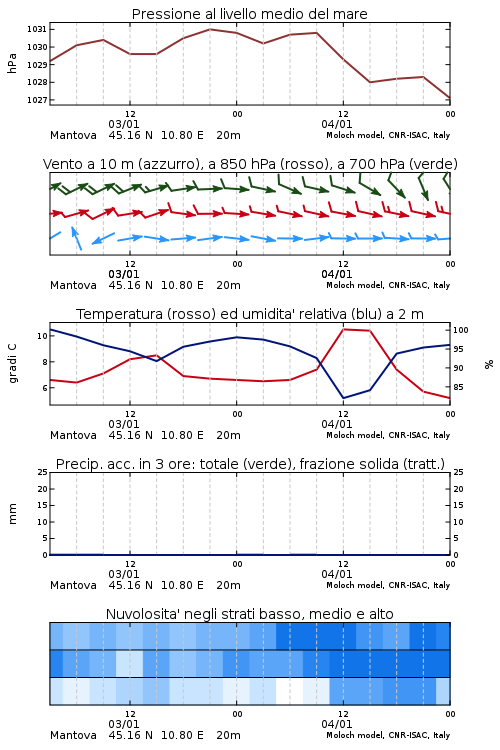 Pressione al livello medio del mare

hPa
1031
1030
1029
1028
1027

12
00
12
00
03/01
04/01
Mantova 45.16 N 10.80 E 20m
Moloch model, CNR-ISAC, Italy

Vento a 10 m (azzurro), a 850 hPa (rosso), a 700 hPa (verde)

12
00
12
00
03/01
04/01
Mantova 45.16 N 10.80 E 20m
Moloch model, CNR-ISAC, Italy

Temperatura (rosso) ed umidita' relativa (blu) a 2 m

gradi C
10
8
6
%
100
95
90
85

12
00
12
00
03/01
04/01
Mantova 45.16 N 10.80 E 20m
Moloch model, CNR-ISAC, Italy

Precip. acc. in 3 ore: totale (verde), frazione solida (tratt.)

mm
25
20
15
10
5
0
25
20
15
10
5
0

12
00
12
00
03/01
04/01
Mantova 45.16 N 10.80 E 20m
Moloch model, CNR-ISAC, Italy

Nuvolosita' negli strati basso, medio e alto

12
00
12
00
03/01
04/01
Mantova 45.16 N 10.80 E 20m
Moloch model, CNR-ISAC, Italy